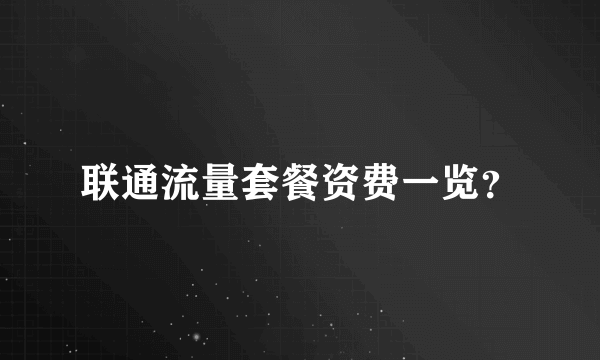 联通流量套餐资费一览?